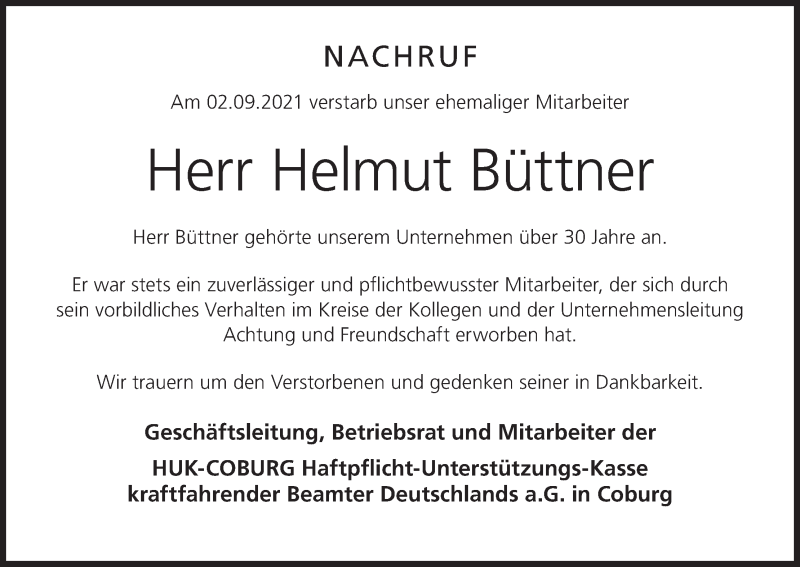 NACHRUF

Am 02.09.2021 verstarb unser ehemaliger Mitarbeiter

Herr Helmut Büttner

Herr Büttner gehörte unserem Unternehmen über 30 Jahre an.

Er war stets ein zuverlässiger und pflichtbewusster Mitarbeiter, der sich durch sein vorbildliches Verhalten im Kreise der Kollegen und der Unternehmensleitung Achtung und Freundschaft erworben hat.

Wir trauern um den Verstorbenen und gedenken seiner in Dankbarkeit.

Geschäftsleitung, Betriebsrat und Mitarbeiter der

HUK-COBURG Haftpflicht-Unterstützungs-Kasse
kraftfahrender Beamter Deutschlands a.G. in Coburg